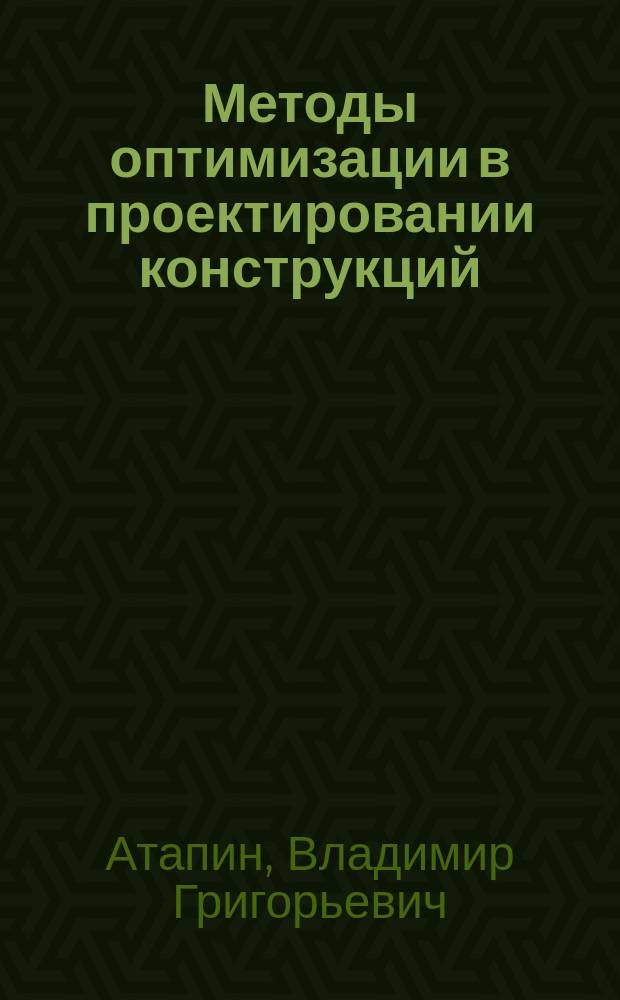 Методы оптимизации в проектировании конструкций

Атапин, Владимир Григорьевич